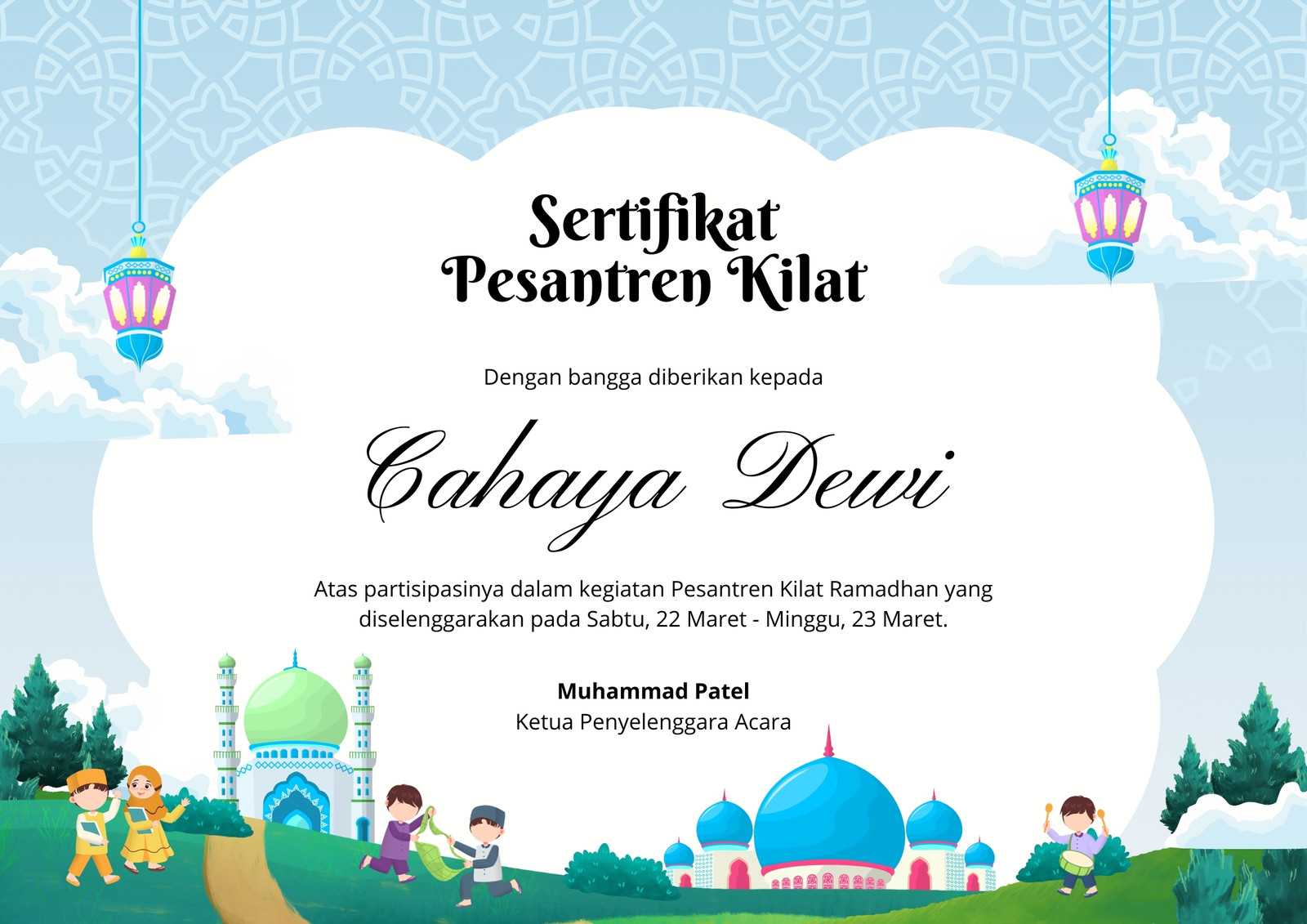 Sertifikat
Pesantren Kilat

Dengan bangga diberikan kepada

Cahaya Dewi

Atas partisipasinya dalam kegiatan Pesantren Kilat Ramadhan yang diselenggarakan pada Sabtu, 22 Maret - Minggu, 23 Maret.

Muhammad Patel
Ketua Penyelenggara Acara